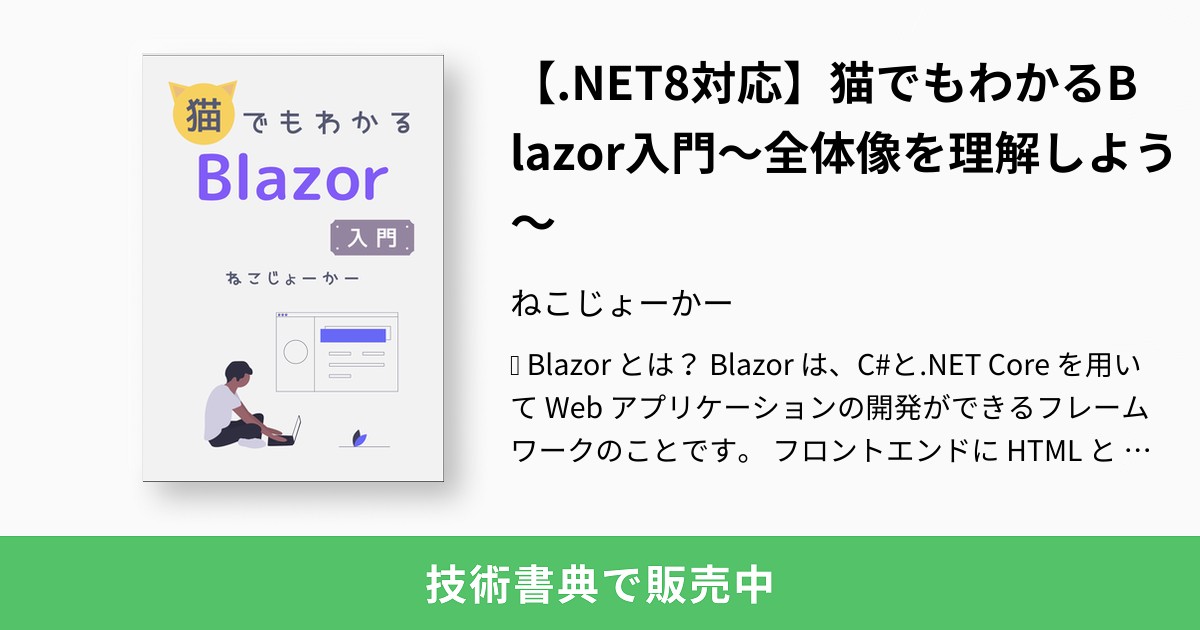 猫でもわかる
Blazor
入門
ねこじょーかー

【.NET8対応】猫でもわかるBlazor入門〜全体像を理解しよう〜

ねこじょーかー

 Blazor とは？ Blazor は、C#と.NET Core を用いて Web アプリケーションの開発ができるフレームワークのことです。 フロントエンドに HTML と …

技術書典で販売中